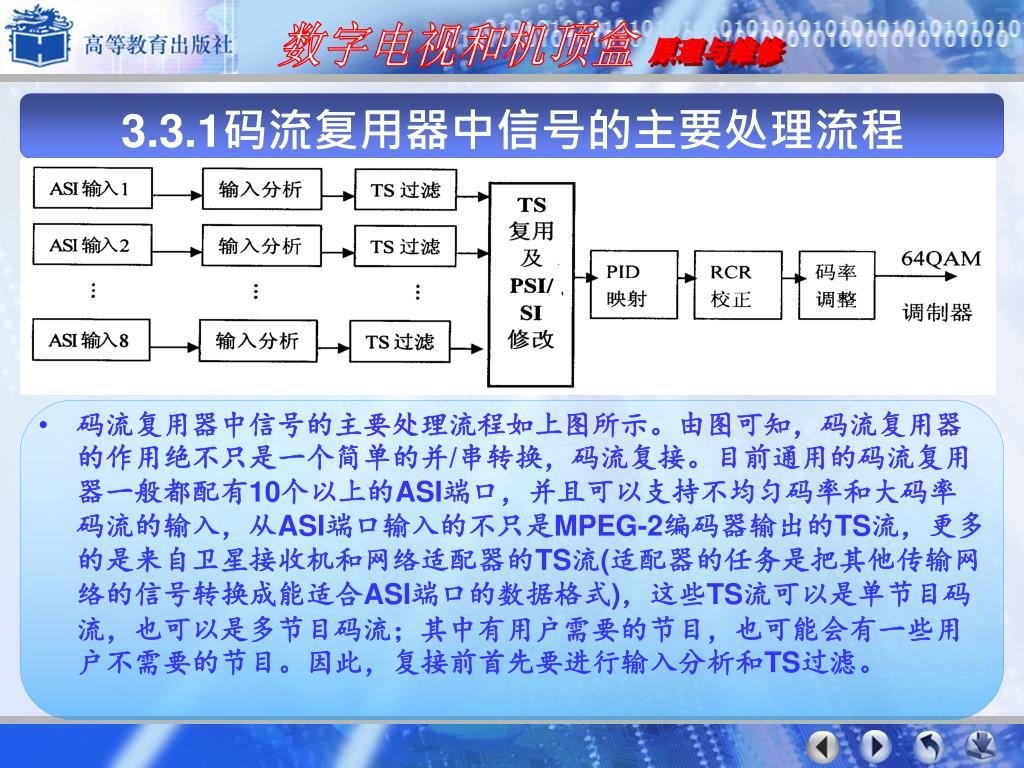 高等教育出版社

数字电视和机顶盒 原理与维修

3.3.1码流复用器中信号的主要处理流程

ASI 输入1
输入分析
TS 过滤
ASI 输入2
输入分析
TS 过滤
⋮
⋮
⋮
ASI 输入8
输入分析
TS 过滤
TS 复用 及 PSI/ SI 修改
PID 映射
RCR 校正
码率 调整
64QAM 调制器

• 码流复用器中信号的主要处理流程如上图所示。由图可知，码流复用器的作用绝不只是一个简单的并/串转换，码流复接。目前通用的码流复用器一般都配有10个以上的ASI端口，并且可以支持不均匀码率和大码率码流的输入，从ASI端口输入的不只是MPEG-2编码器输出的TS流，更多的是来自卫星接收机和网络适配器的TS流(适配器的任务是把其他传输网络的信号转换成能适合ASI端口的数据格式)，这些TS流可以是单节目码流，也可以是多节目码流；其中有用户需要的节目，也可能会有一些用户不需要的节目。因此，复接前首先要进行输入分析和TS过滤。